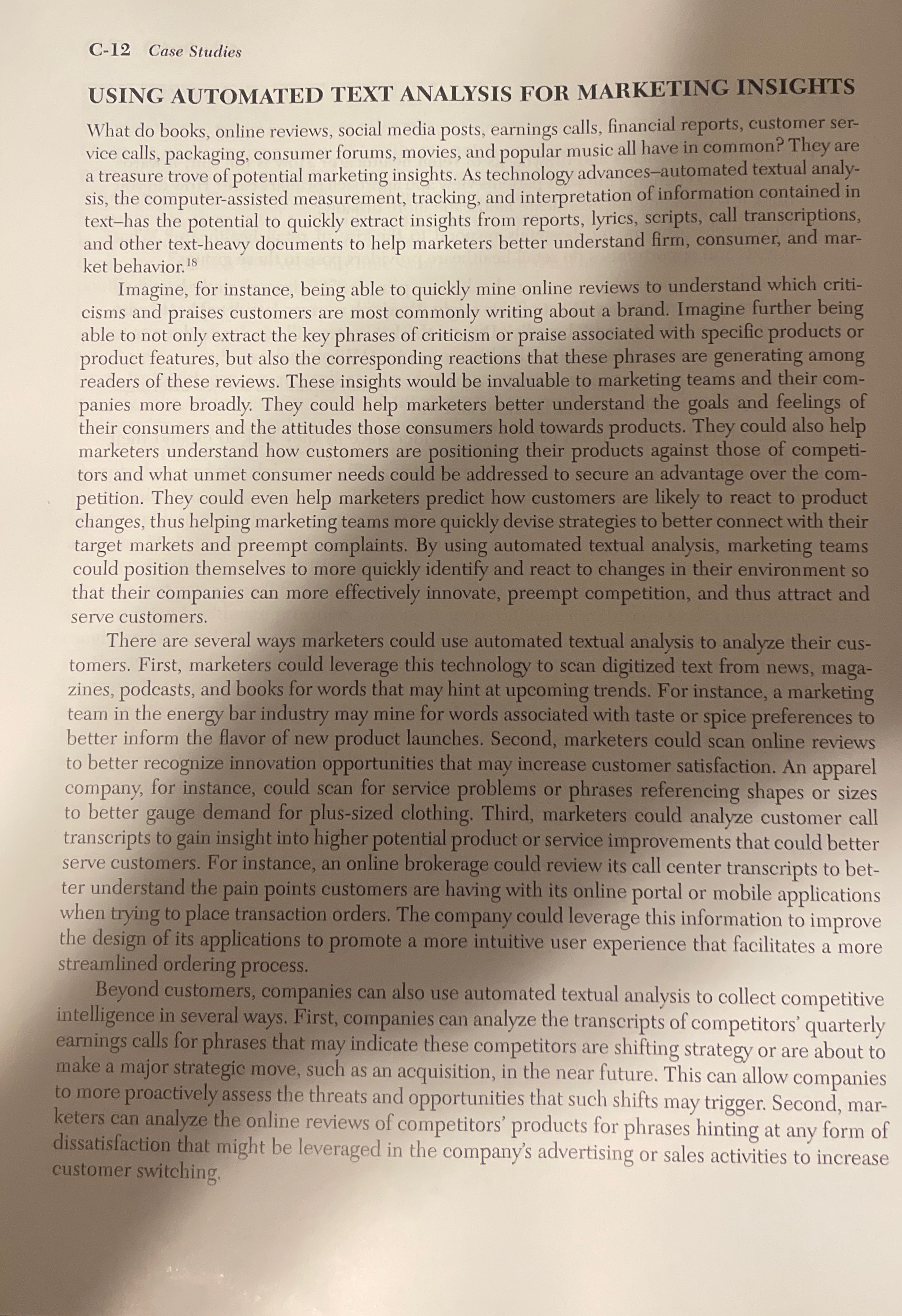 C-12 Case Studies

USING AUTOMATED TEXT ANALYSIS FOR MARKETING INSIGHTS

What do books, online reviews, social media posts, earnings calls, financial reports, customer service calls, packaging, consumer forums, movies, and popular music all have in common? They are a treasure trove of potential marketing insights. As technology advances–automated textual analysis, the computer-assisted measurement, tracking, and interpretation of information contained in text–has the potential to quickly extract insights from reports, lyrics, scripts, call transcriptions, and other text-heavy documents to help marketers better understand firm, consumer, and market behavior.$^{18}$

Imagine, for instance, being able to quickly mine online reviews to understand which criticisms and praises customers are most commonly writing about a brand. Imagine further being able to not only extract the key phrases of criticism or praise associated with specific products or product features, but also the corresponding reactions that these phrases are generating among readers of these reviews. These insights would be invaluable to marketing teams and their companies more broadly. They could help marketers better understand the goals and feelings of their consumers and the attitudes those consumers hold towards products. They could also help marketers understand how customers are positioning their products against those of competitors and what unmet consumer needs could be addressed to secure an advantage over the competition. They could even help marketers predict how customers are likely to react to product changes, thus helping marketing teams more quickly devise strategies to better connect with their target markets and preempt complaints. By using automated textual analysis, marketing teams could position themselves to more quickly identify and react to changes in their environment so that their companies can more effectively innovate, preempt competition, and thus attract and serve customers.

There are several ways marketers could use automated textual analysis to analyze their customers. First, marketers could leverage this technology to scan digitized text from news, magazines, podcasts, and books for words that may hint at upcoming trends. For instance, a marketing team in the energy bar industry may mine for words associated with taste or spice preferences to better inform the flavor of new product launches. Second, marketers could scan online reviews to better recognize innovation opportunities that may increase customer satisfaction. An apparel company, for instance, could scan for service problems or phrases referencing shapes or sizes to better gauge demand for plus-sized clothing. Third, marketers could analyze customer call transcripts to gain insight into higher potential product or service improvements that could better serve customers. For instance, an online brokerage could review its call center transcripts to better understand the pain points customers are having with its online portal or mobile applications when trying to place transaction orders. The company could leverage this information to improve the design of its applications to promote a more intuitive user experience that facilitates a more streamlined ordering process.

Beyond customers, companies can also use automated textual analysis to collect competitive intelligence in several ways. First, companies can analyze the transcripts of competitors' quarterly earnings calls for phrases that may indicate these competitors are shifting strategy or are about to make a major strategic move, such as an acquisition, in the near future. This can allow companies to more proactively assess the threats and opportunities that such shifts may trigger. Second, marketers can analyze the online reviews of competitors' products for phrases hinting at any form of dissatisfaction that might be leveraged in the company's advertising or sales activities to increase customer switching.